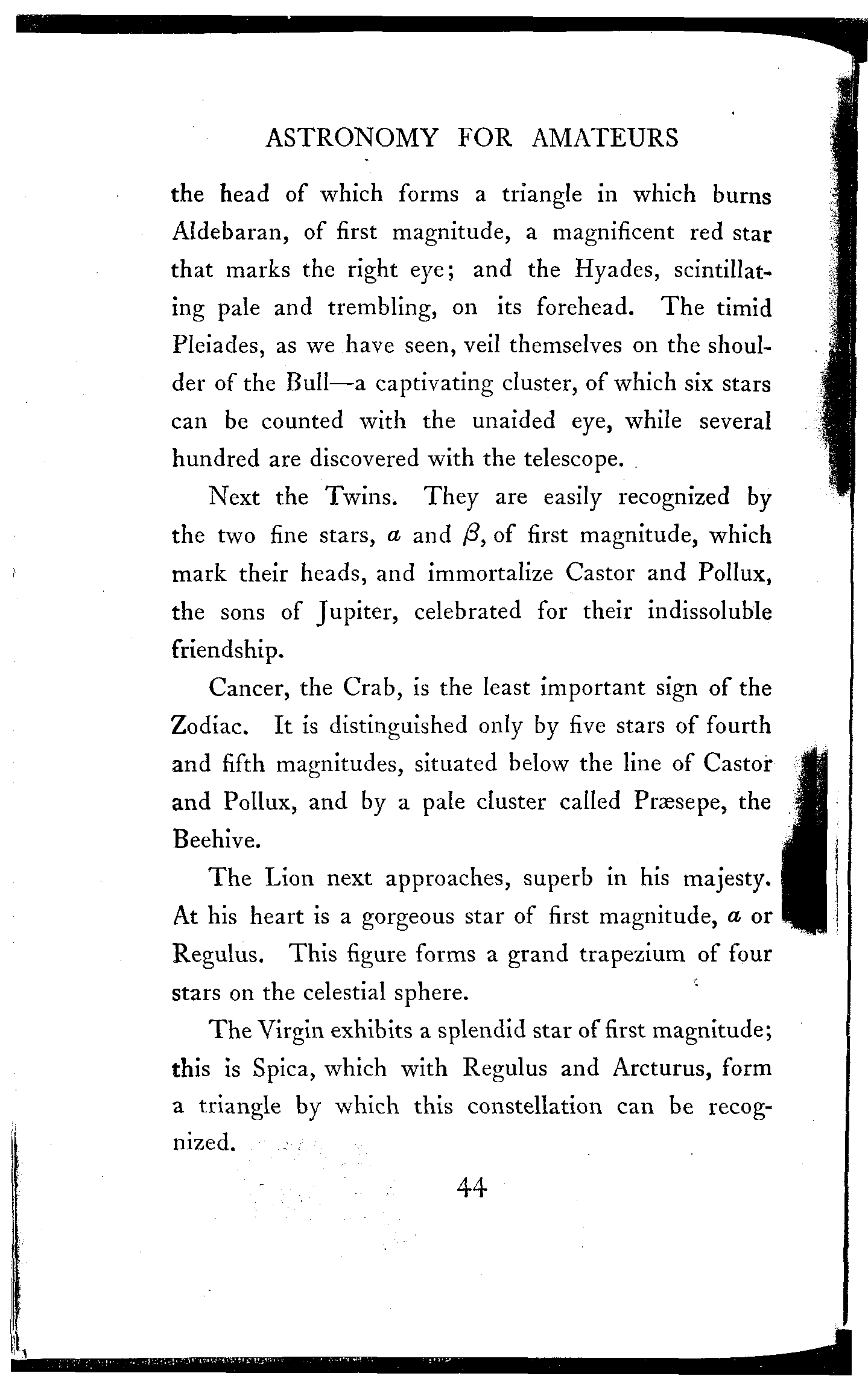 ASTRONOMY FOR AMATEURS

the head of which forms a triangle in which burns Aldebaran, of first magnitude, a magnificent red star that marks the right eye; and the Hyades, scintillating pale and trembling, on its forehead. The timid Pleiades, as we have seen, veil themselves on the shoulder of the Bull—a captivating cluster, of which six stars can be counted with the unaided eye, while several hundred are discovered with the telescope.

Next the Twins. They are easily recognized by the two fine stars, $\alpha$ and $\beta$, of first magnitude, which mark their heads, and immortalize Castor and Pollux, the sons of Jupiter, celebrated for their indissoluble friendship.

Cancer, the Crab, is the least important sign of the Zodiac. It is distinguished only by five stars of fourth and fifth magnitudes, situated below the line of Castor and Pollux, and by a pale cluster called Præsepe, the Beehive.

The Lion next approaches, superb in his majesty. At his heart is a gorgeous star of first magnitude, $\alpha$ or Regulus. This figure forms a grand trapezium of four stars on the celestial sphere.

The Virgin exhibits a splendid star of first magnitude; this is Spica, which with Regulus and Arcturus, form a triangle by which this constellation can be recognized.

44